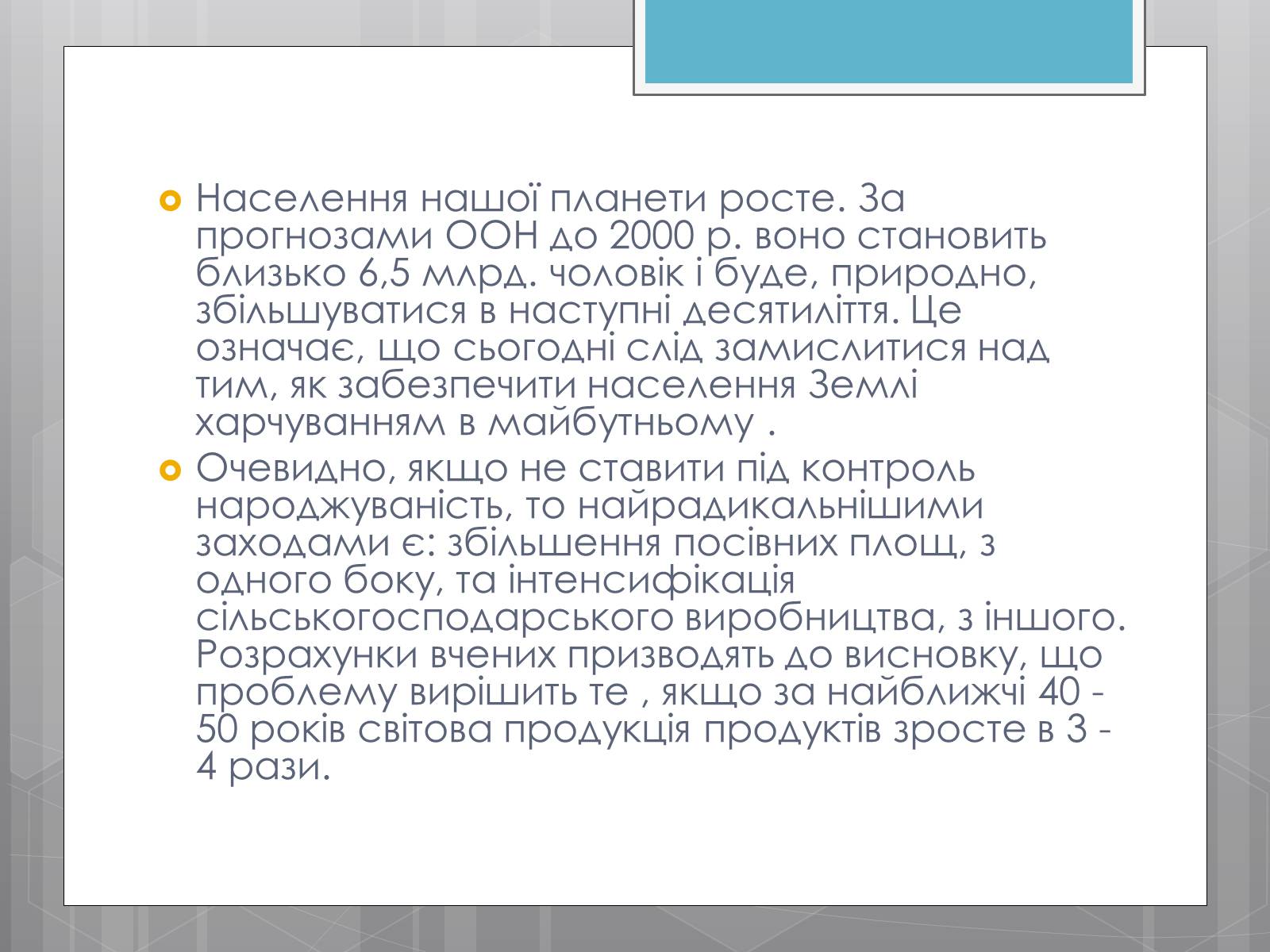 Населення нашої планети росте. За прогнозами ООН до 2000 р. воно становить близько 6,5 млрд. чоловік і буде, природно, збільшуватися в наступні десятиліття. Це означає, що сьогодні слід замислитися над тим, як забезпечити населення Землі харчуванням в майбутньому .

Очевидно, якщо не ставити під контроль народжуваність, то найрадикальнішими заходами є: збільшення посівних площ, з одного боку, та інтенсифікація сільськогосподарського виробництва, з іншого. Розрахунки вчених призводять до висновку, що проблему вирішить те , якщо за найближчі 40 - 50 років світова продукція продуктів зросте в 3 - 4 рази.